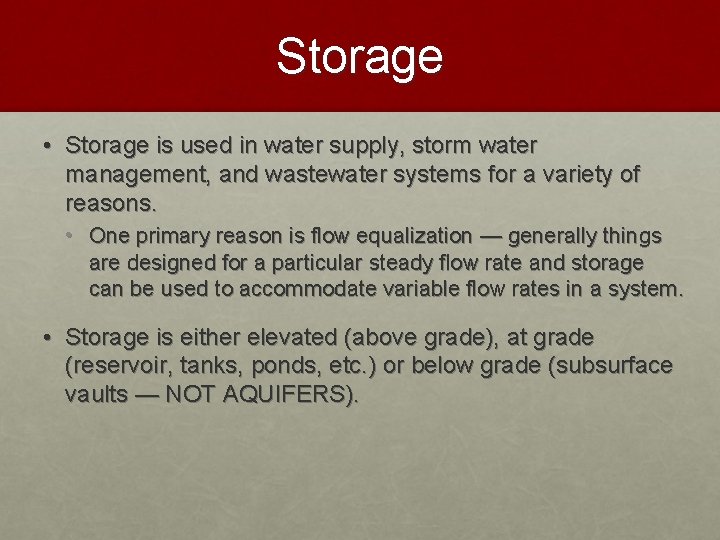 Storage

• Storage is used in water supply, storm water management, and wastewater systems for a variety of reasons.

• One primary reason is flow equalization — generally things are designed for a particular steady flow rate and storage can be used to accommodate variable flow rates in a system.

• Storage is either elevated (above grade), at grade (reservoir, tanks, ponds, etc.) or below grade (subsurface vaults — NOT AQUIFERS).